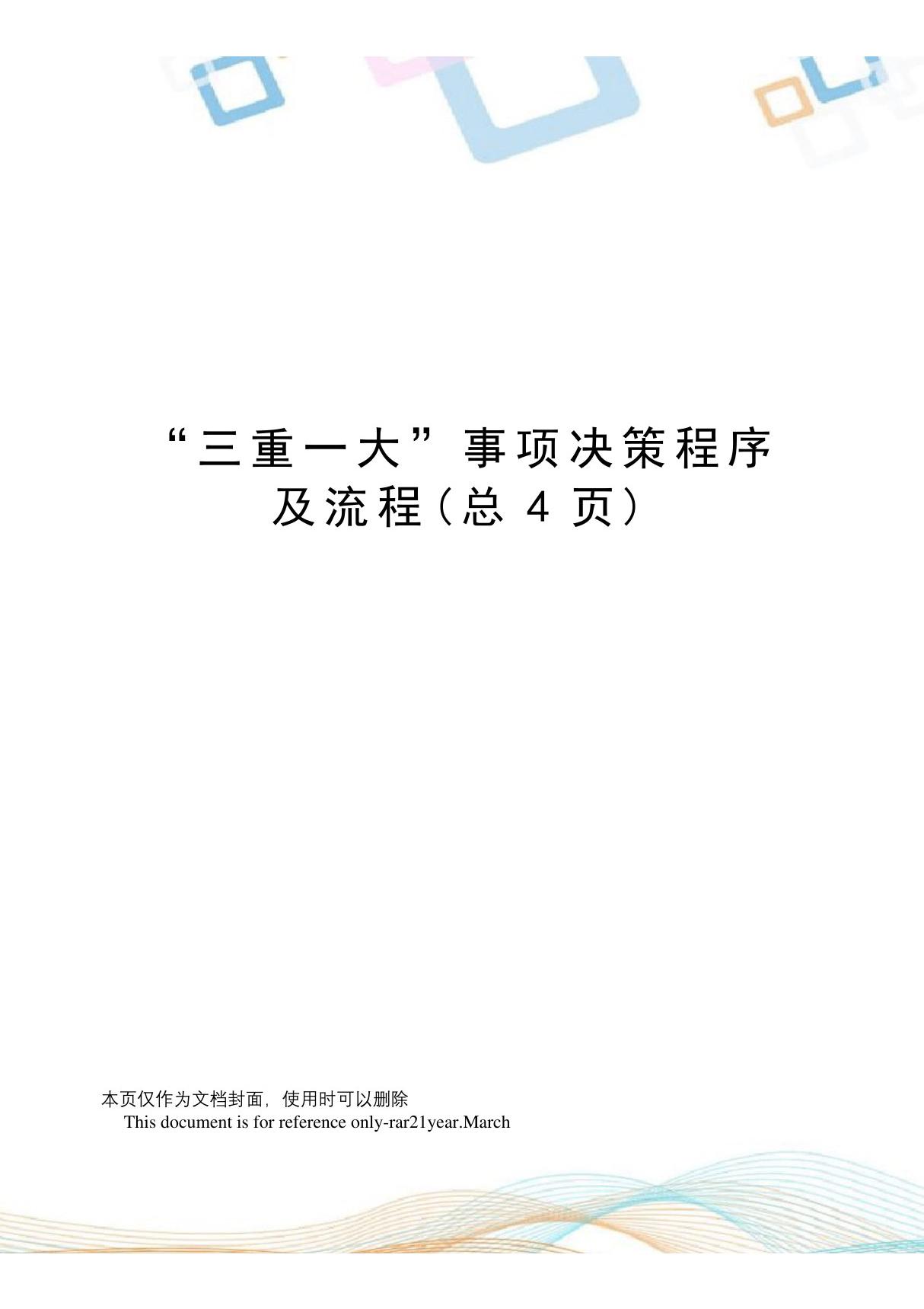 “三重一大”事项决策程序及流程（总 4 页）

本页仅作为文档封面，使用时可以删除
This document is for reference only-rar21year.March